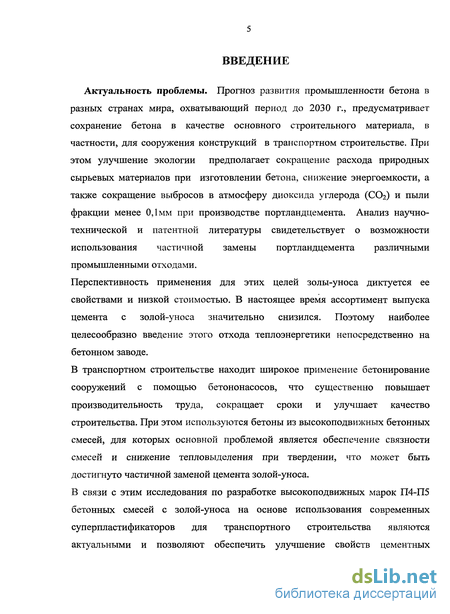 5

ВВЕДЕНИЕ

Актуальность проблемы. Прогноз развития промышленности бетона в разных странах мира, охватывающий период до 2030 г., предусматривает сохранение бетона в качестве основного строительного материала, в частности, для сооружения конструкций в транспортном строительстве. При этом улучшение экологии предполагает сокращение расхода природных сырьевых материалов при изготовлении бетона, снижение энергоемкости, а также сокращение выбросов в атмосферу диоксида углерода ($CO_2$) и пыли фракции менее 0,1мм при производстве портландцемента. Анализ научно-технической и патентной литературы свидетельствует о возможности использования частичной замены портландцемента различными промышленными отходами.

Перспективность применения для этих целей золы-уноса диктуется ее свойствами и низкой стоимостью. В настоящее время ассортимент выпуска цемента с золой-уноса значительно снизился. Поэтому наиболее целесообразно введение этого отхода теплоэнергетики непосредственно на бетонном заводе.

В транспортном строительстве находит широкое применение бетонирование сооружений с помощью бетононасосов, что существенно повышает производительность труда, сокращает сроки и улучшает качество строительства. При этом используются бетоны из высокоподвижных бетонных смесей, для которых основной проблемой является обеспечение связности смесей и снижение тепловыделения при твердении, что может быть достигнуто частичной заменой цемента золой-уноса.

В связи с этим исследования по разработке высокоподвижных марок П4-П5 бетонных смесей с золой-уноса на основе использования современных суперпластификаторов для транспортного строительства являются актуальными и позволяют обеспечить улучшение свойств цементных

dsLib.net
библиотека диссертаций